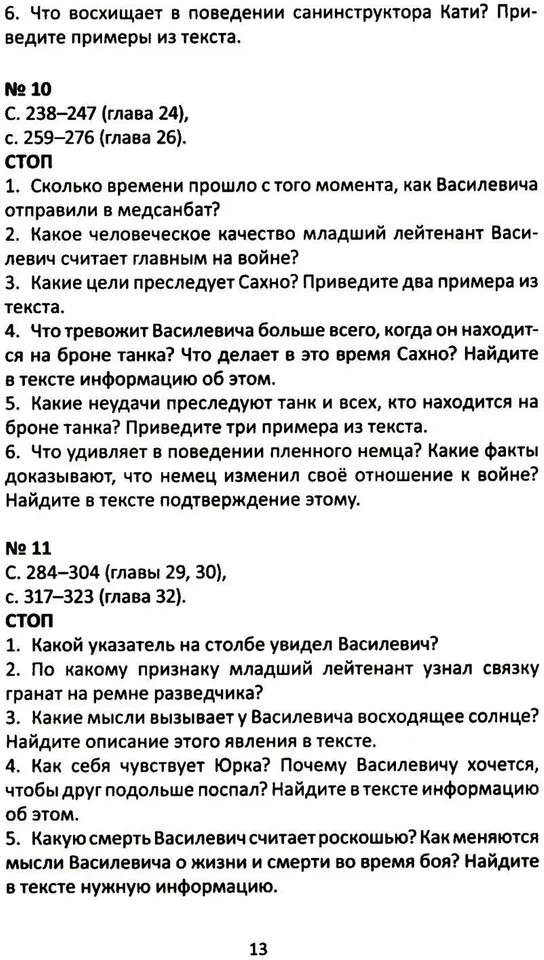 6. Что восхищает в поведении санинструктора Кати? Приведите примеры из текста.

№ 10
С. 238–247 (глава 24),
с. 259–276 (глава 26).
СТОП
1. Сколько времени прошло с того момента, как Василевича отправили в медсанбат?
2. Какое человеческое качество младший лейтенант Василевич считает главным на войне?
3. Какие цели преследует Сахно? Приведите два примера из текста.
4. Что тревожит Василевича больше всего, когда он находится на броне танка? Что делает в это время Сахно? Найдите в тексте информацию об этом.
5. Какие неудачи преследуют танк и всех, кто находится на броне танка? Приведите три примера из текста.
6. Что удивляет в поведении пленного немца? Какие факты доказывают, что немец изменил своё отношение к войне? Найдите в тексте подтверждение этому.

№ 11
С. 284–304 (главы 29, 30),
с. 317–323 (глава 32).
СТОП
1. Какой указатель на столбе увидел Василевич?
2. По какому признаку младший лейтенант узнал связку гранат на ремне разведчика?
3. Какие мысли вызывает у Василевича восходящее солнце? Найдите описание этого явления в тексте.
4. Как себя чувствует Юрка? Почему Василевичу хочется, чтобы друг подольше поспал? Найдите в тексте информацию об этом.
5. Какую смерть Василевич считает роскошью? Как меняются мысли Василевича о жизни и смерти во время боя? Найдите в тексте нужную информацию.

13